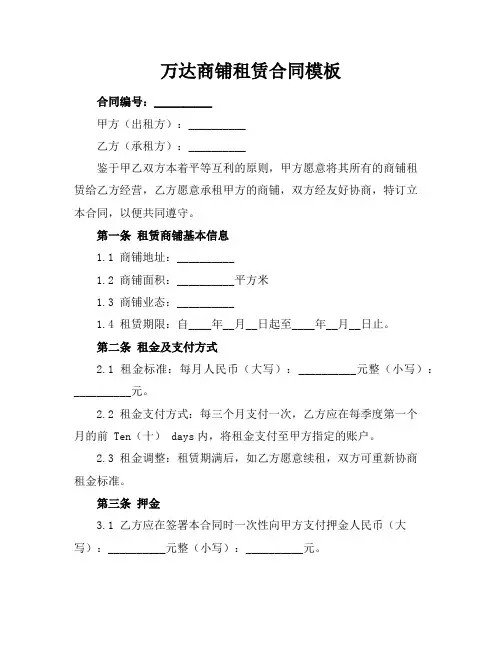 万达商铺租赁合同模板

合同编号：__________

甲方（出租方）：__________

乙方（承租方）：__________

鉴于甲乙双方本着平等互利的原则，甲方愿意将其所有的商铺租赁给乙方经营，乙方愿意承租甲方的商铺，双方经友好协商，特订立本合同，以便共同遵守。

第一条 租赁商铺基本信息

1.1 商铺地址：__________

1.2 商铺面积：__________平方米

1.3 商铺业态：__________

1.4 租赁期限：自____年__月__日起至____年__月__日止。

第二条 租金及支付方式

2.1 租金标准：每月人民币（大写）：__________元整（小写）：__________元。

2.2 租金支付方式：每三个月支付一次，乙方应在每季度第一个月的前 Ten（十） days 内，将租金支付至甲方指定的账户。

2.3 租金调整：租赁期满后，如乙方愿意续租，双方可重新协商租金标准。

第三条 押金

3.1 乙方应在签署本合同时一次性向甲方支付押金人民币（大写）：__________元整（小写）：__________元。